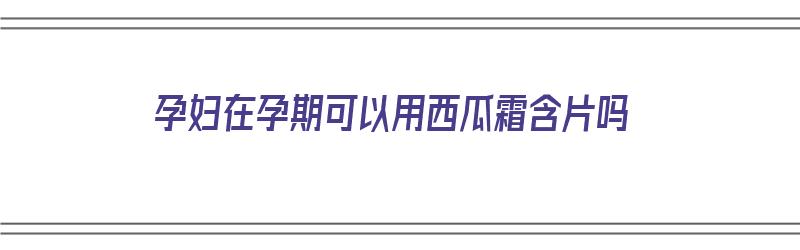 孕妇在孕期可以用西瓜霜含片吗